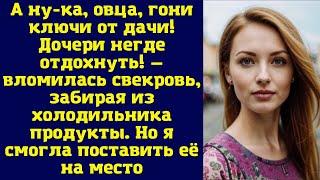 А ну-ка, овца, гони ключи от дачи! Дочери негде отдохнуть! – вломилась свекровь, забирая из холодильника продукты. Но я смогла поставить её на место